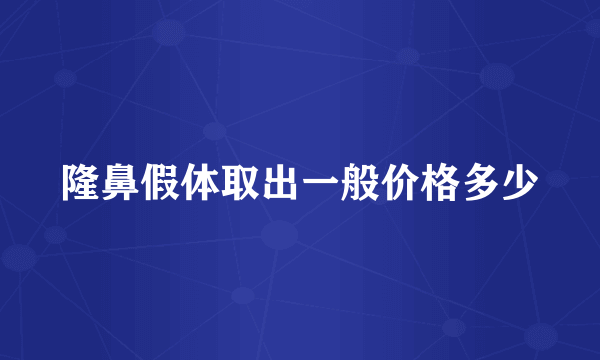 隆鼻假体取出一般价格多少